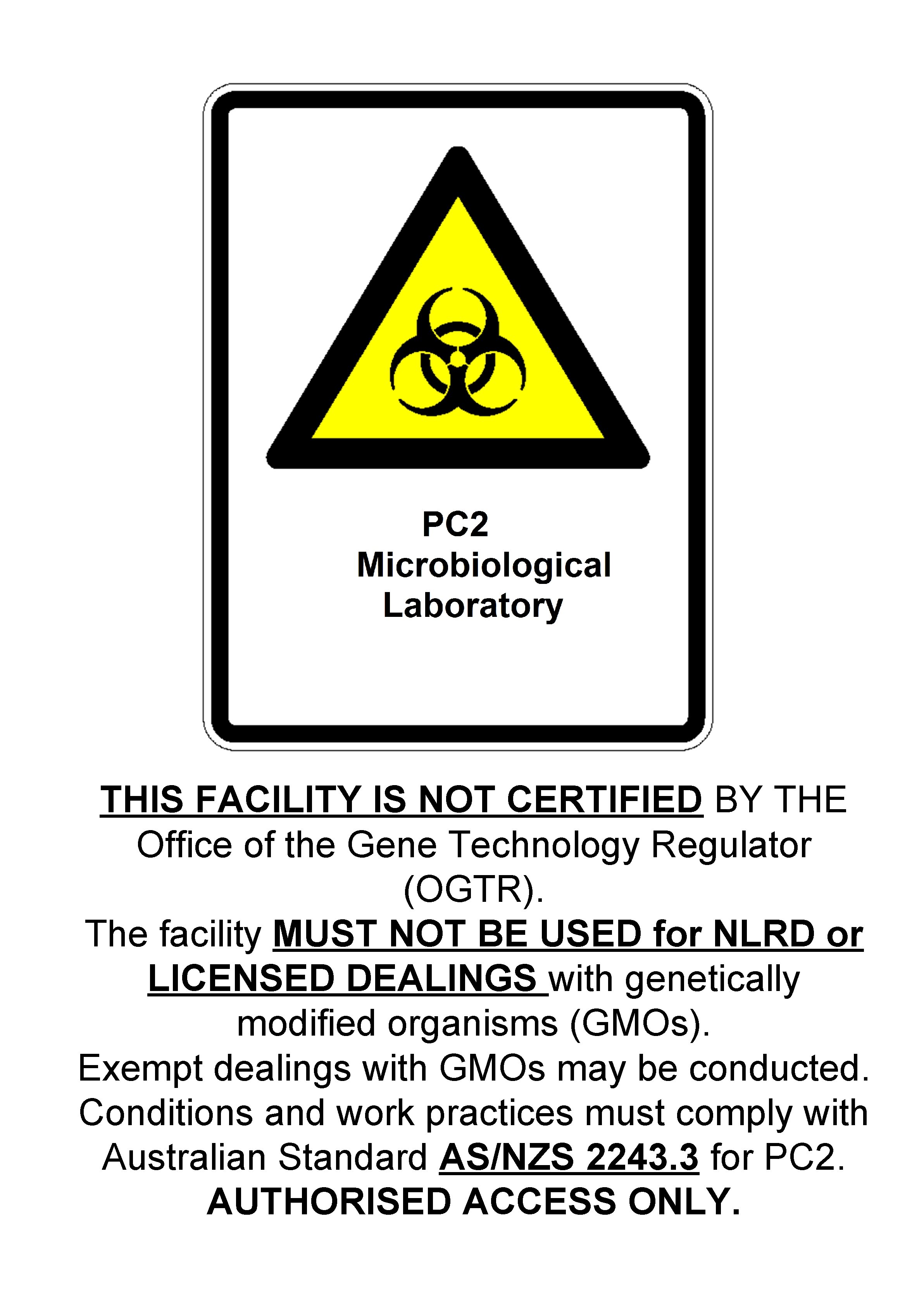 PC2
Microbiological
Laboratory

THIS FACILITY IS NOT CERTIFIED BY THE Office of the Gene Technology Regulator (OGTR).
The facility MUST NOT BE USED for NLRD or LICENSED DEALINGS with genetically modified organisms (GMOs).
Exempt dealings with GMOs may be conducted.
Conditions and work practices must comply with Australian Standard AS/NZS 2243.3 for PC2.
AUTHORISED ACCESS ONLY.